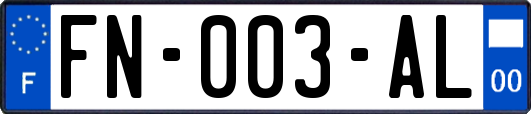 F

FN-003-AL

00